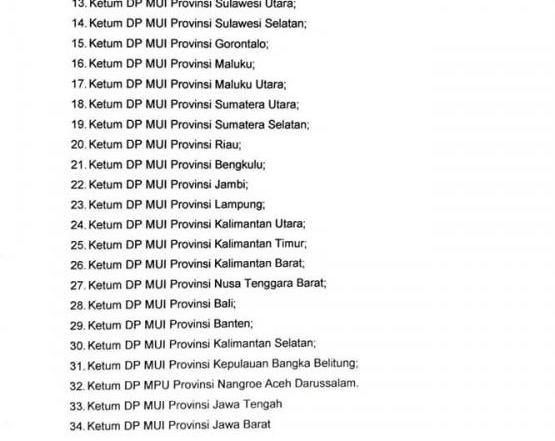 13. Ketum DP MUI Provinsi Sulawesi Utara;
14. Ketum DP MUI Provinsi Sulawesi Selatan;
15. Ketum DP MUI Provinsi Gorontalo;
16. Ketum DP MUI Provinsi Maluku;
17. Ketum DP MUI Provinsi Maluku Utara;
18. Ketum DP MUI Provinsi Sumatera Utara;
19. Ketum DP MUI Provinsi Sumatera Selatan;
20. Ketum DP MUI Provinsi Riau;
21. Ketum DP MUI Provinsi Bengkulu;
22. Ketum DP MUI Provinsi Jambi;
23. Ketum DP MUI Provinsi Lampung;
24. Ketum DP MUI Provinsi Kalimantan Utara;
25. Ketum DP MUI Provinsi Kalimantan Timur;
26. Ketum DP MUI Provinsi Kalimantan Barat;
27. Ketum DP MUI Provinsi Nusa Tenggara Barat;
28. Ketum DP MUI Provinsi Bali;
29. Ketum DP MUI Provinsi Banten;
30. Ketum DP MUI Provinsi Kalimantan Selatan;
31. Ketum DP MUI Provinsi Kepulauan Bangka Belitung;
32. Ketum DP MPU Provinsi Nangroe Aceh Darussalam.
33. Ketum DP MUI Provinsi Jawa Tengah
34. Ketum DP MUI Provinsi Jawa Barat